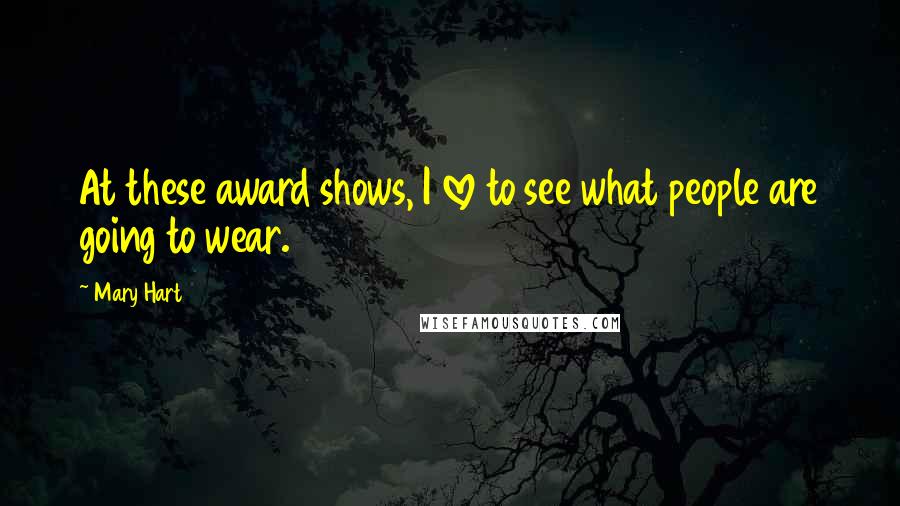 At these award shows, I ♡ to see what people are going to wear.

~ Mary Hart

WISEFAMOUSQUOTES.COM